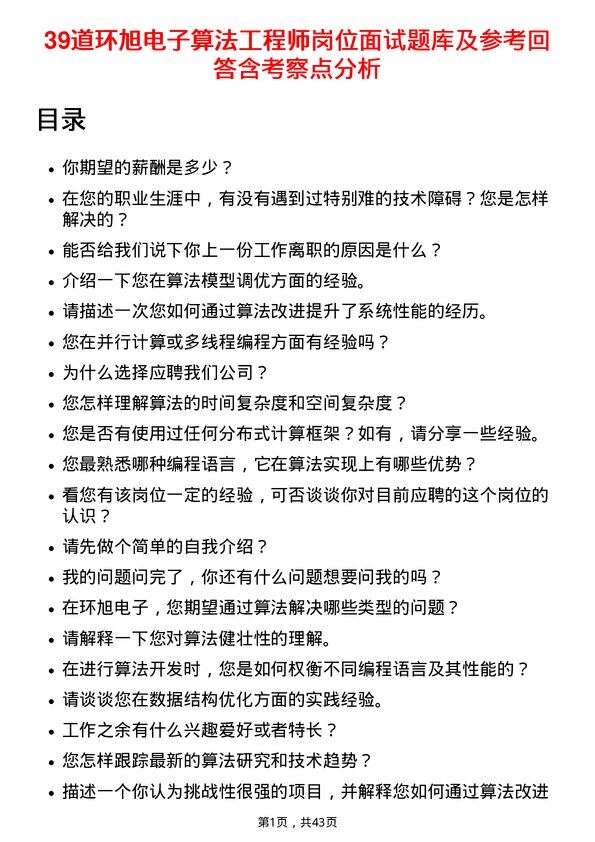 39道环旭电子算法工程师岗位面试题库及参考回答含考察点分析

目录

- 你期望的薪酬是多少？
- 在您的职业生涯中，有没有遇到过特别难的技术障碍？您是怎样解决的？
- 能否给我们说下你上一份工作离职的原因是什么？
- 介绍一下您在算法模型调优方面的经验。
- 请描述一次您如何通过算法改进提升了系统性能的经历。
- 您在并行计算或多线程编程方面有经验吗？
- 为什么选择应聘我们公司？
- 您怎样理解算法的时间复杂度和空间复杂度？
- 您是否有使用过任何分布式计算框架？如有，请分享一些经验。
- 您最熟悉哪种编程语言，它在算法实现上有哪些优势？
- 看您有该岗位一定的经验，可否谈谈你对目前应聘的这个岗位的认识？
- 请先做个简单的自我介绍？
- 我的问题问完了，你还有什么问题想要问我的吗？
- 在环旭电子，您期望通过算法解决哪些类型的问题？
- 请解释一下您对算法健壮性的理解。
- 在进行算法开发时，您是如何权衡不同编程语言及其性能的？
- 请谈谈您在数据结构优化方面的实践经验。
- 工作之余有什么兴趣爱好或者特长？
- 您怎样跟踪最新的算法研究和技术趋势？
- 描述一个你认为挑战性很强的项目，并解释您如何通过算法改进

第1页，共43页